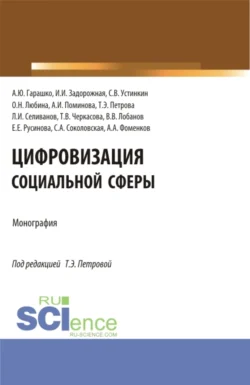 А.Ю. Гарашко, И.И. Задорожная, С.В. Устинкин
О.Н. Любина, А.И. Поминова, Т.Э. Петрова
Л.И. Селиванов, Т.В. Черкасова, В.В. Лобанов
Е.Е. Русинова, С.А. Соколовская, А.А. Фоменков

ЦИФРОВИЗАЦИЯ СОЦИАЛЬНОЙ СФЕРЫ

Монография

Под редакцией Т.Э. Петровой

RU SCIence
RU-SCIENCE.COM